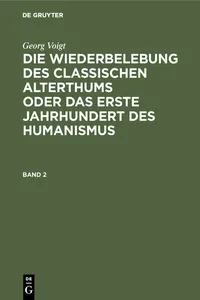 DE GRUYTER

Georg Voigt

DIE WIEDERBELEBUNG DES CLASSISCHEN ALTERTHUMS ODER DAS ERSTE JAHRHUNDERT DES HUMANISMUS

BAND 2

DE G